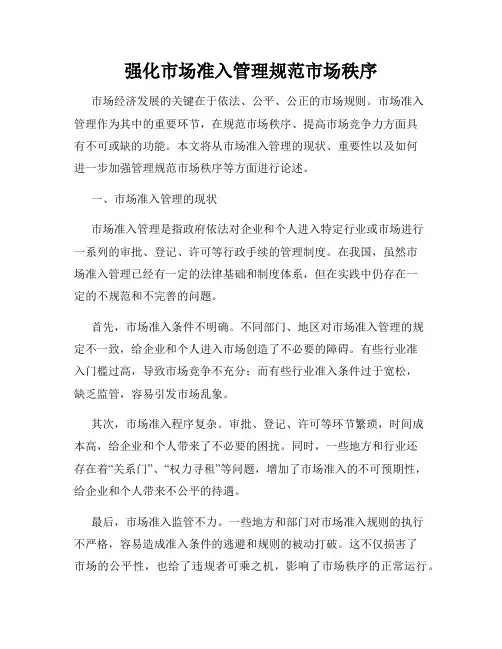 强化市场准入管理规范市场秩序

市场经济发展的关键在于依法、公平、公正的市场规则。市场准入管理作为其中的重要环节，在规范市场秩序、提高市场竞争力方面具有不可或缺的功能。本文将从市场准入管理的现状、重要性以及如何进一步加强管理规范市场秩序等方面进行论述。

一、市场准入管理的现状

市场准入管理是指政府依法对企业和个人进入特定行业或市场进行一系列的审批、登记、许可等行政手续的管理制度。在我国，虽然市场准入管理已经有一定的法律基础和制度体系，但在实践中仍存在一定的不规范和不完善的问题。

首先，市场准入条件不明确。不同部门、地区对市场准入管理的规定不一致，给企业和个人进入市场创造了不必要的障碍。有些行业准入门槛过高，导致市场竞争不充分；而有些行业准入条件过于宽松，缺乏监管，容易引发市场乱象。

其次，市场准入程序复杂。审批、登记、许可等环节繁琐，时间成本高，给企业和个人带来了不必要的困扰。同时，一些地方和行业还存在着“关系门”、“权力寻租”等问题，增加了市场准入的不可预期性，给企业和个人带来不公平的待遇。

最后，市场准入监管不力。一些地方和部门对市场准入规则的执行不严格，容易造成准入条件的逃避和规则的被动打破。这不仅损害了市场的公平性，也给了违规者可乘之机，影响了市场秩序的正常运行。